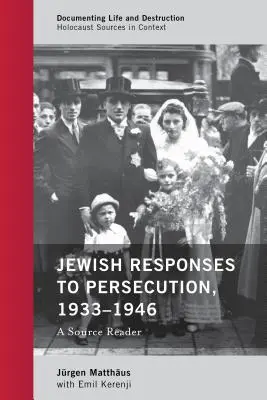 Documenting Life and Destruction
Holocaust Sources in Context

JEWISH RESPONSES TO PERSECUTION, 1933–1946

A Source Reader

Jürgen Matthäus
with Emil Kerenji